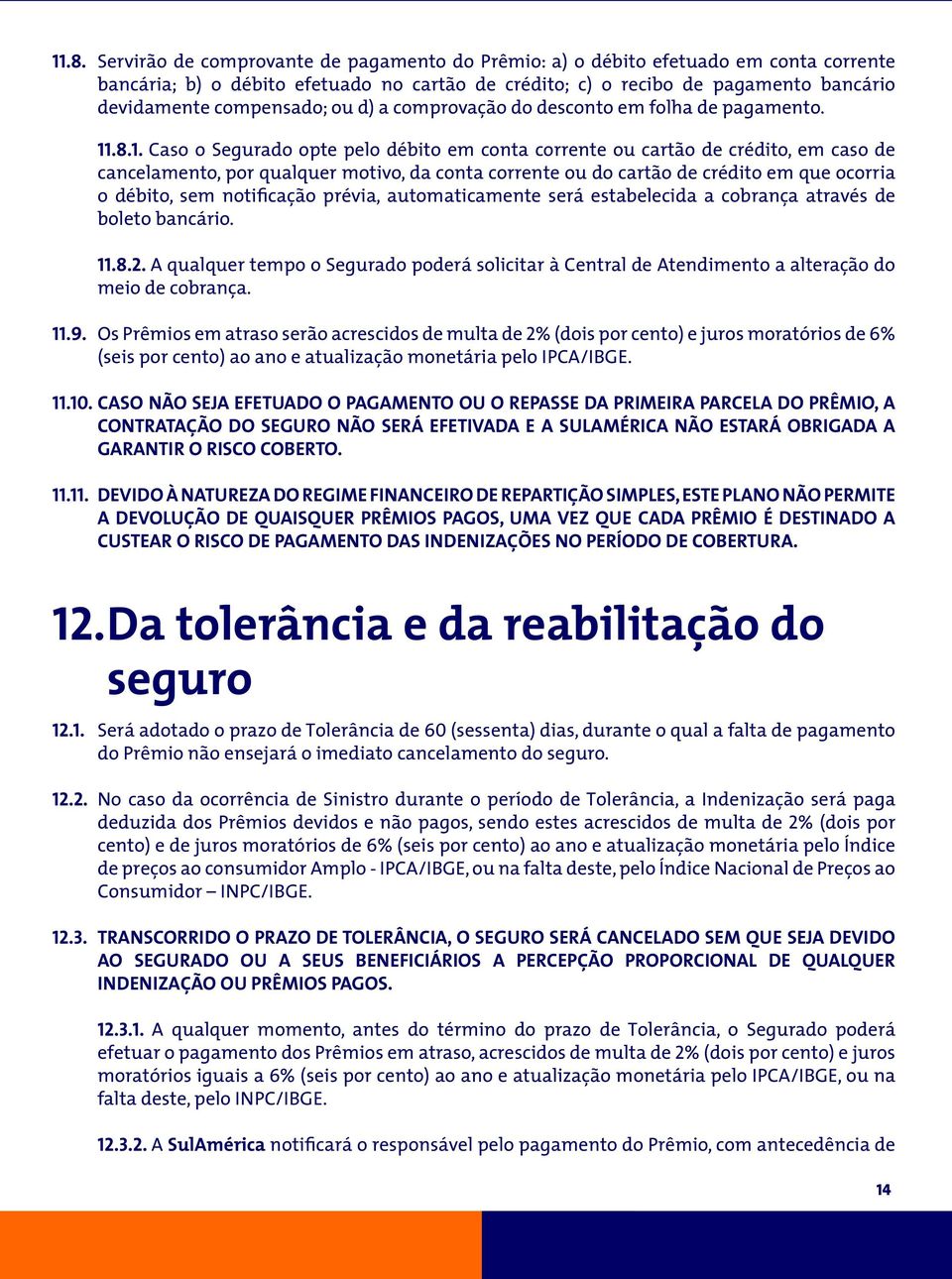 11.8. Servirão de comprovante de pagamento do Prêmio: a) o débito efetuado em conta corrente bancária; b) o débito efetuado no cartão de crédito; c) o recibo de pagamento bancário devidamente compensado; ou d) a comprovação do desconto em folha de pagamento.

11.8.1. Caso o Segurado opte pelo débito em conta corrente ou cartão de crédito, em caso de cancelamento, por qualquer motivo, da conta corrente ou do cartão de crédito em que ocorria o débito, sem notificação prévia, automaticamente será estabelecida a cobrança através de boleto bancário.

11.8.2. A qualquer tempo o Segurado poderá solicitar à Central de Atendimento a alteração do meio de cobrança.

11.9. Os Prêmios em atraso serão acrescidos de multa de 2% (dois por cento) e juros moratórios de 6% (seis por cento) ao ano e atualização monetária pelo IPCA/IBGE.

11.10. CASO NÃO SEJA EFETUADO O PAGAMENTO OU O REPASSE DA PRIMEIRA PARCELA DO PRÊMIO, A CONTRATAÇÃO DO SEGURO NÃO SERÁ EFETIVADA E A SULAMÉRICA NÃO ESTARÁ OBRIGADA A GARANTIR O RISCO COBERTO.

11.11. DEVIDO À NATUREZA DO REGIME FINANCEIRO DE REPARTIÇÃO SIMPLES, ESTE PLANO NÃO PERMITE A DEVOLUÇÃO DE QUAISQUER PRÊMIOS PAGOS, UMA VEZ QUE CADA PRÊMIO É DESTINADO A CUSTEAR O RISCO DE PAGAMENTO DAS INDENIZAÇÕES NO PERÍODO DE COBERTURA.

12. Da tolerância e da reabilitação do seguro

12.1. Será adotado o prazo de Tolerância de 60 (sessenta) dias, durante o qual a falta de pagamento do Prêmio não ensejará o imediato cancelamento do seguro.

12.2. No caso da ocorrência de Sinistro durante o período de Tolerância, a Indenização será paga deduzida dos Prêmios devidos e não pagos, sendo estes acrescidos de multa de 2% (dois por cento) e de juros moratórios de 6% (seis por cento) ao ano e atualização monetária pelo Índice de preços ao consumidor Amplo - IPCA/IBGE, ou na falta deste, pelo Índice Nacional de Preços ao Consumidor – INPC/IBGE.

12.3. TRANSCORRIDO O PRAZO DE TOLERÂNCIA, O SEGURO SERÁ CANCELADO SEM QUE SEJA DEVIDO AO SEGURADO OU A SEUS BENEFICIÁRIOS A PERCEPÇÃO PROPORCIONAL DE QUALQUER INDENIZAÇÃO OU PRÊMIOS PAGOS.

12.3.1. A qualquer momento, antes do término do prazo de Tolerância, o Segurado poderá efetuar o pagamento dos Prêmios em atraso, acrescidos de multa de 2% (dois por cento) e juros moratórios iguais a 6% (seis por cento) ao ano e atualização monetária pelo IPCA/IBGE, ou na falta deste, pelo INPC/IBGE.

12.3.2. A SulAmérica notificará o responsável pelo pagamento do Prêmio, com antecedência de

14